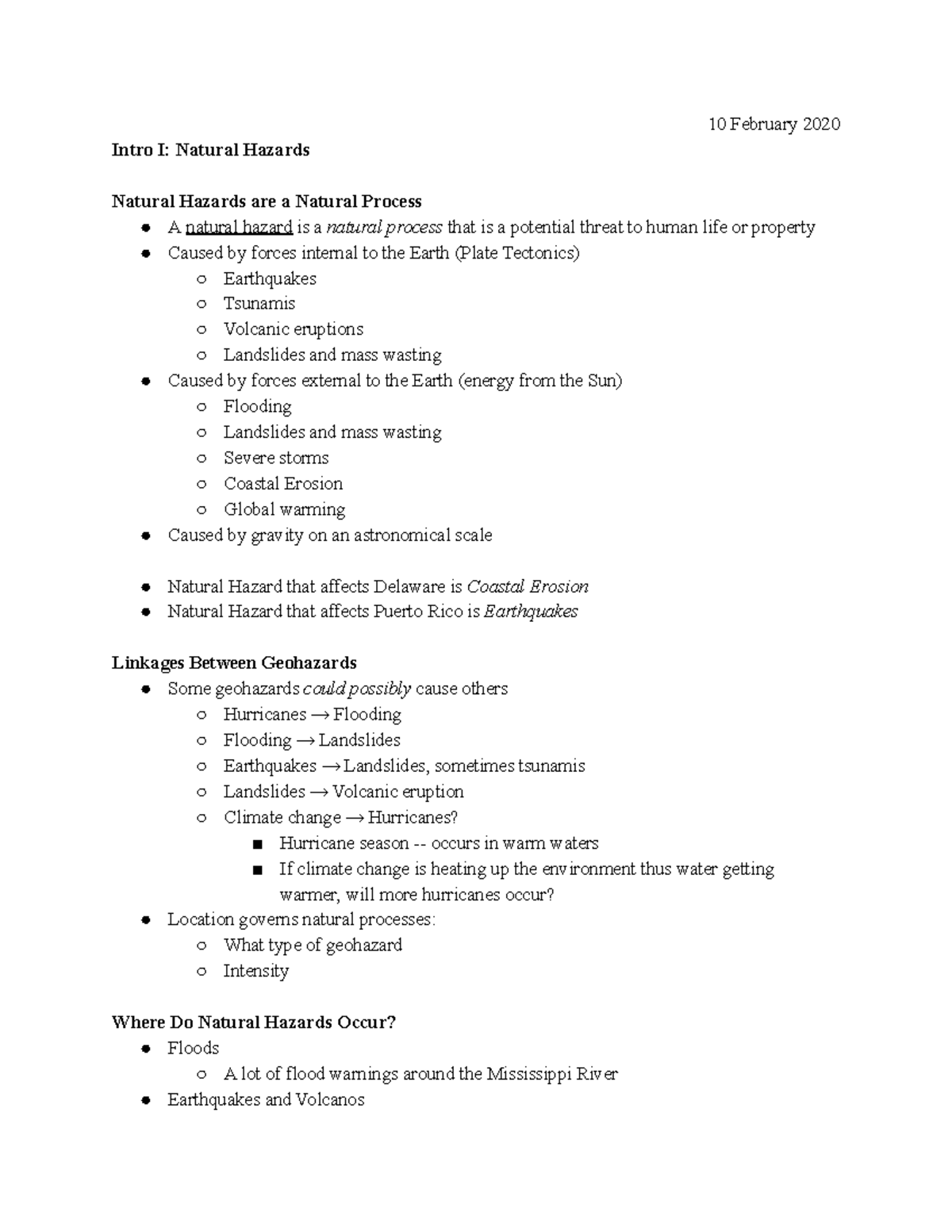 10 February 2020

Intro I: Natural Hazards

Natural Hazards are a Natural Process
- A natural hazard is a natural process that is a potential threat to human life or property
- Caused by forces internal to the Earth (Plate Tectonics)
  - Earthquakes
  - Tsunamis
  - Volcanic eruptions
  - Landslides and mass wasting
- Caused by forces external to the Earth (energy from the Sun)
  - Flooding
  - Landslides and mass wasting
  - Severe storms
  - Coastal Erosion
  - Global warming
- Caused by gravity on an astronomical scale

- Natural Hazard that affects Delaware is Coastal Erosion
- Natural Hazard that affects Puerto Rico is Earthquakes

Linkages Between Geohazards
- Some geohazards could possibly cause others
  - Hurricanes → Flooding
  - Flooding → Landslides
  - Earthquakes → Landslides, sometimes tsunamis
  - Landslides → Volcanic eruption
  - Climate change → Hurricanes?
    - Hurricane season -- occurs in warm waters
    - If climate change is heating up the environment thus water getting warmer, will more hurricanes occur?
- Location governs natural processes:
  - What type of geohazard
  - Intensity

Where Do Natural Hazards Occur?
- Floods
  - A lot of flood warnings around the Mississippi River
- Earthquakes and Volcanos